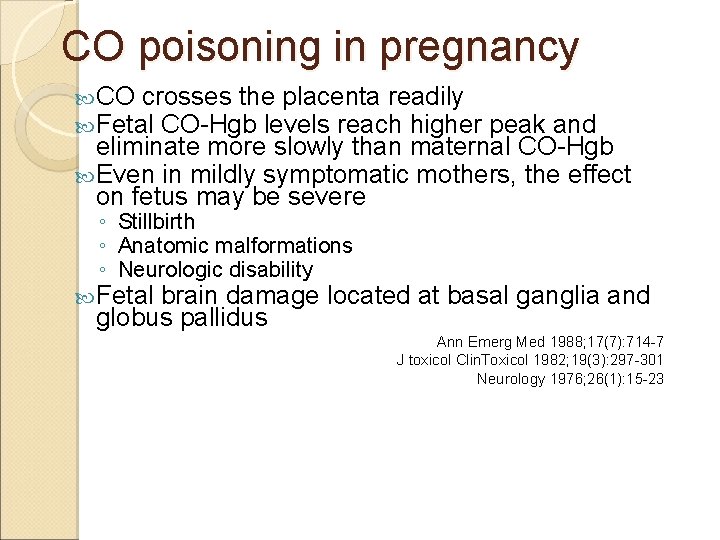 CO poisoning in pregnancy

CO crosses the placenta readily

Fetal CO-Hgb levels reach higher peak and eliminate more slowly than maternal CO-Hgb

Even in mildly symptomatic mothers, the effect on fetus may be severe

◦ Stillbirth
◦ Anatomic malformations
◦ Neurologic disability

Fetal brain damage located at basal ganglia and globus pallidus

Ann Emerg Med 1988;17(7):714-7
J toxicol ClinToxicol 1982;19(3):297-301
Neurology 1976;26(1):15-23